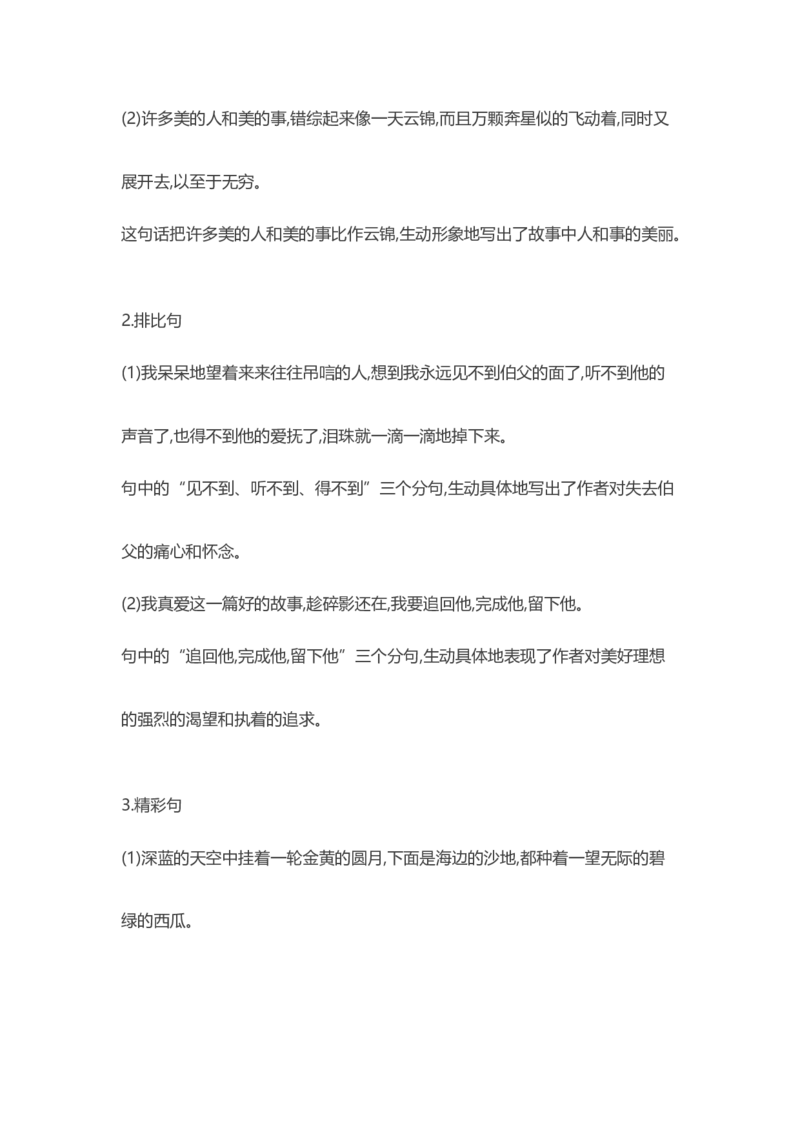 (2)许多美的人和美的事,错综起来像一天云锦,而且万颗奔星似的飞动着,同时又展开去,以至于无穷。

这句话把许多美的人和美的事比作云锦,生动形象地写出了故事中人和事的美丽。

2.排比句

(1)我呆呆地望着来来往往吊唁的人,想到我永远见不到伯父的面了,听不到他的声音了,也得不到他的爱抚了,泪珠就一滴一滴地掉下来。

句中的“见不到、听不到、得不到”三个分句,生动具体地写出了作者对失去伯父的痛心和怀念。

(2)我真爱这一篇好的故事,趁碎影还在,我要追回他,完成他,留下他。

句中的“追回他,完成他,留下他”三个分句,生动具体地表现了作者对美好理想的强烈的渴望和执着的追求。

3.精彩句

(1)深蓝的天空中挂着一轮金黄的圆月,下面是海边的沙地,都种着一望无际的碧绿的西瓜。